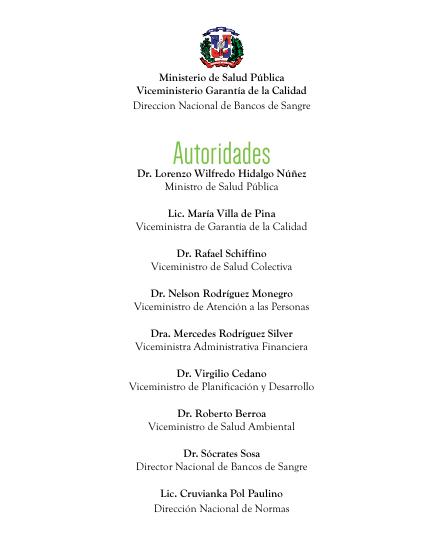 Ministerio de Salud Pública
Viceministerio Garantía de la Calidad
Direccion Nacional de Bancos de Sangre

Autoridades

Dr. Lorenzo Wilfredo Hidalgo Núñez
Ministro de Salud Pública

Lic. María Villa de Pina
Viceministra de Garantía de la Calidad

Dr. Rafael Schiffino
Viceministro de Salud Colectiva

Dr. Nelson Rodríguez Monegro
Viceministro de Atención a las Personas

Dra. Mercedes Rodríguez Silver
Viceministra Administrativa Financiera

Dr. Virgilio Cedano
Viceministro de Planificación y Desarrollo

Dr. Roberto Berroa
Viceministro de Salud Ambiental

Dr. Sócrates Sosa
Director Nacional de Bancos de Sangre

Lic. Cruvianka Pol Paulino
Dirección Nacional de Normas